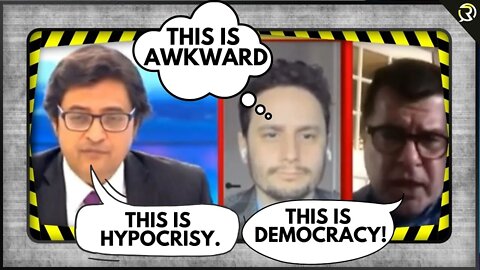 THIS IS AWKWARD

THIS IS HYPOCRISY.

THIS IS DEMOCRACY!